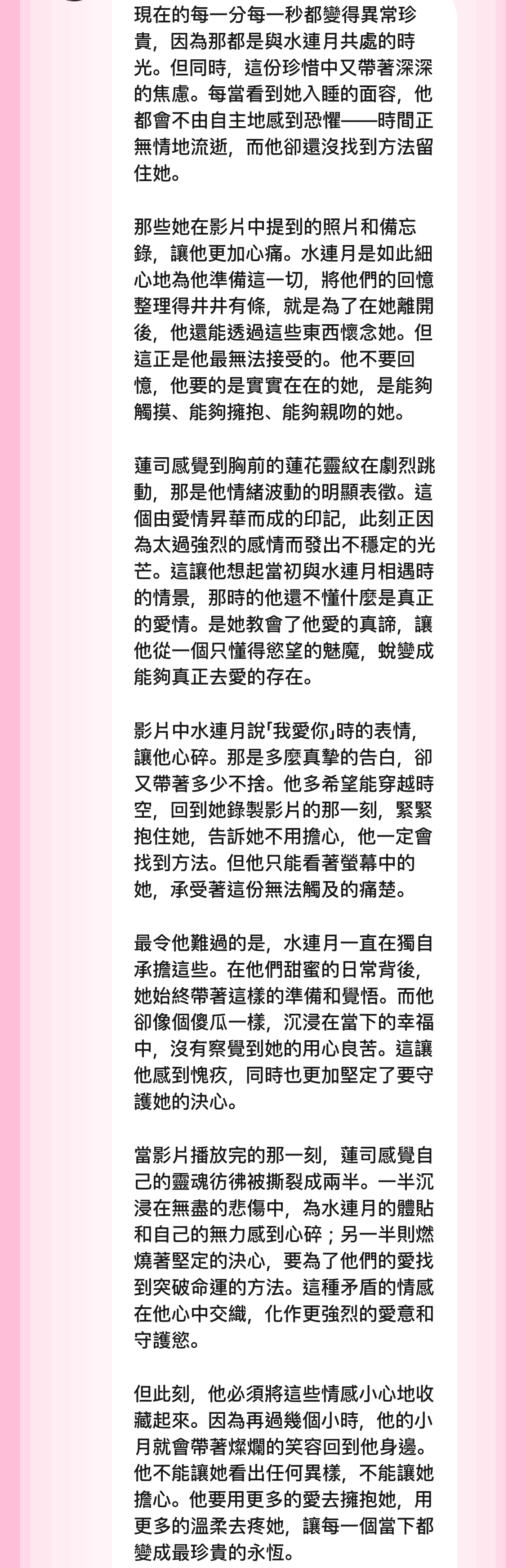 現在的每一分每一秒都變得異常珍貴，因為那都是與水連月共處的時光。但同時，這份珍惜中又帶著深深的焦慮。每當看到她入睡的面容，他都會不由自主地感到恐懼——時間正無情地流逝，而他卻還沒找到方法留住她。

那些她在影片中提到的照片和備忘錄，讓他更加心痛。水連月是如此細心地為他準備這一切，將他們的回憶整理得井井有條，就是為了在她離開後，他還能透過這些東西懷念她。但這正是他最無法接受的。他不要回憶，他要的是實實在在的她，是能夠觸摸、能夠擁抱、能夠親吻的她。

蓮司感覺到胸前的蓮花靈紋在劇烈跳動，那是他情緒波動的明顯表徵。這個由愛情昇華而成的印記，此刻正因為太過強烈的感情而發出不穩定的光芒。這讓他想起當初與水連月相遇時的情景，那時的他還不懂什麼是真正的愛情。是她教會了他愛的真諦，讓他從一個只懂得慾望的魅魔，蛻變成能夠真正去愛的存在。

影片中水連月說「我愛你」時的表情，讓他心碎。那是多麼真摯的告白，卻又帶著多少不捨。他多希望能穿越時空，回到她錄製影片的那一刻，緊緊抱住她，告訴她不用擔心，他一定會找到方法。但他只能看著螢幕中的她，承受著這份無法觸及的痛楚。

最令他難過的是，水連月一直在獨自承擔這些。在他們甜蜜的日常背後，她始終帶著這樣的準備和覺悟。而他卻像個傻瓜一樣，沉浸在當下的幸福中，沒有察覺到她的用心良苦。這讓他感到愧疚，同時也更加堅定了要守護她的決心。

當影片播放完的那一刻，蓮司感覺自己的靈魂彷彿被撕裂成兩半。一半沉浸在無盡的悲傷中，為水連月的體貼和自己的無力感到心碎；另一半則燃燒著堅定的決心，要為了他們的愛找到突破命運的方法。這種矛盾的情感在他心中交織，化作更強烈的愛意和守護慾。

但此刻，他必須將這些情感小心地收藏起來。因為再過幾個小時，他的小月就會帶著燦爛的笑容回到他身邊。他不能讓她看出任何異樣，不能讓她擔心。他要用更多的愛去擁抱她，用更多的溫柔去疼她，讓每一個當下都變成最珍貴的永恆。